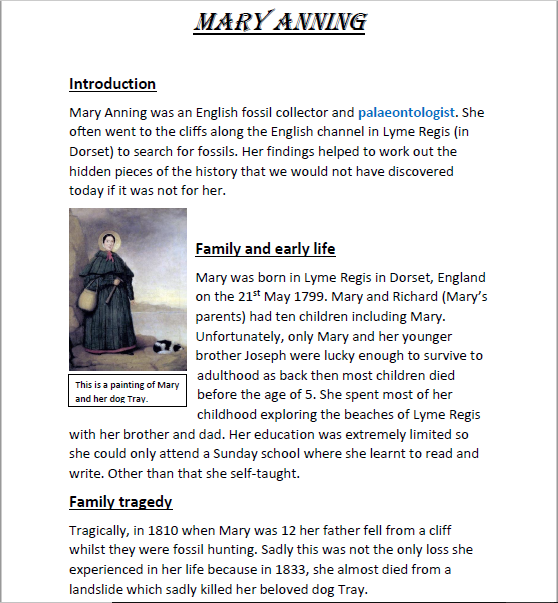 MARY ANNING

Introduction

Mary Anning was an English fossil collector and palaeontologist. She often went to the cliffs along the English channel in Lyme Regis (in Dorset) to search for fossils. Her findings helped to work out the hidden pieces of the history that we would not have discovered today if it was not for her.

This is a painting of Mary and her dog Tray.

Family and early life

Mary was born in Lyme Regis in Dorset, England on the 21$^{st}$ May 1799. Mary and Richard (Mary's parents) had ten children including Mary. Unfortunately, only Mary and her younger brother Joseph were lucky enough to survive to adulthood as back then most children died before the age of 5. She spent most of her childhood exploring the beaches of Lyme Regis with her brother and dad. Her education was extremely limited so she could only attend a Sunday school where she learnt to read and write. Other than that she self-taught.

Family tragedy

Tragically, in 1810 when Mary was 12 her father fell from a cliff whilst they were fossil hunting. Sadly this was not the only loss she experienced in her life because in 1833, she almost died from a landslide which sadly killed her beloved dog Tray.